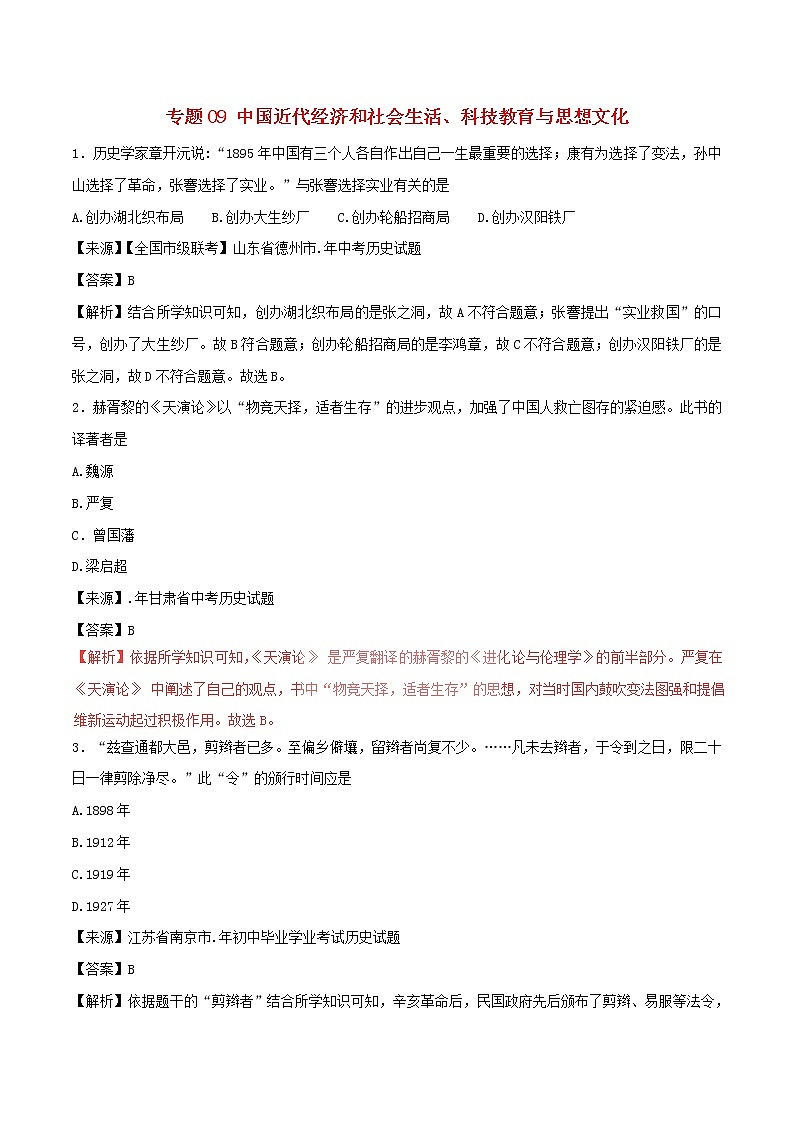 专题09 中国近代经济和社会生活、科技教育与思想文化

1．历史学家章开沅说：“1895年中国有三个人各自作出自己一生最重要的选择；康有为选择了变法，孙中山选择了革命，张謇选择了实业。”与张謇选择实业有关的是

A.创办湖北织布局　　B.创办大生纱厂　　C.创办轮船招商局　　D.创办汉阳铁厂

【来源】【全国市级联考】山东省德州市.年中考历史试题

【答案】B

【解析】结合所学知识可知，创办湖北织布局的是张之洞，故A不符合题意；张謇提出“实业救国”的口号，创办了大生纱厂。故B符合题意；创办轮船招商局的是李鸿章，故C不符合题意；创办汉阳铁厂的是张之洞，故D不符合题意。故选B。

2．赫胥黎的《天演论》以“物竞天择，适者生存”的进步观点，加强了中国人救亡图存的紧迫感。此书的译著者是

A.魏源

B.严复

C．曾国藩

D.梁启超

【来源】.年甘肃省中考历史试题

【答案】B

【解析】依据所学知识可知,《天演论》 是严复翻译的赫胥黎的《进化论与伦理学》的前半部分。严复在《天演论》 中阐述了自己的观点，书中“物竞天择，适者生存”的思想，对当时国内鼓吹变法图强和提倡维新运动起过积极作用。故选B。

3．“兹查通都大邑，剪辫者已多。至偏乡僻壤，留辫者尚复不少。……凡未去辫者，于令到之日，限二十日一律剪除净尽。”此“令”的颁行时间应是

A.1898年

B.1912年

C.1919年

D.1927年

【来源】江苏省南京市.年初中毕业学业考试历史试题

【答案】B

【解析】依据题干的“剪辫者”结合所学知识可知，辛亥革命后，民国政府先后颁布了剪辫、易服等法令，